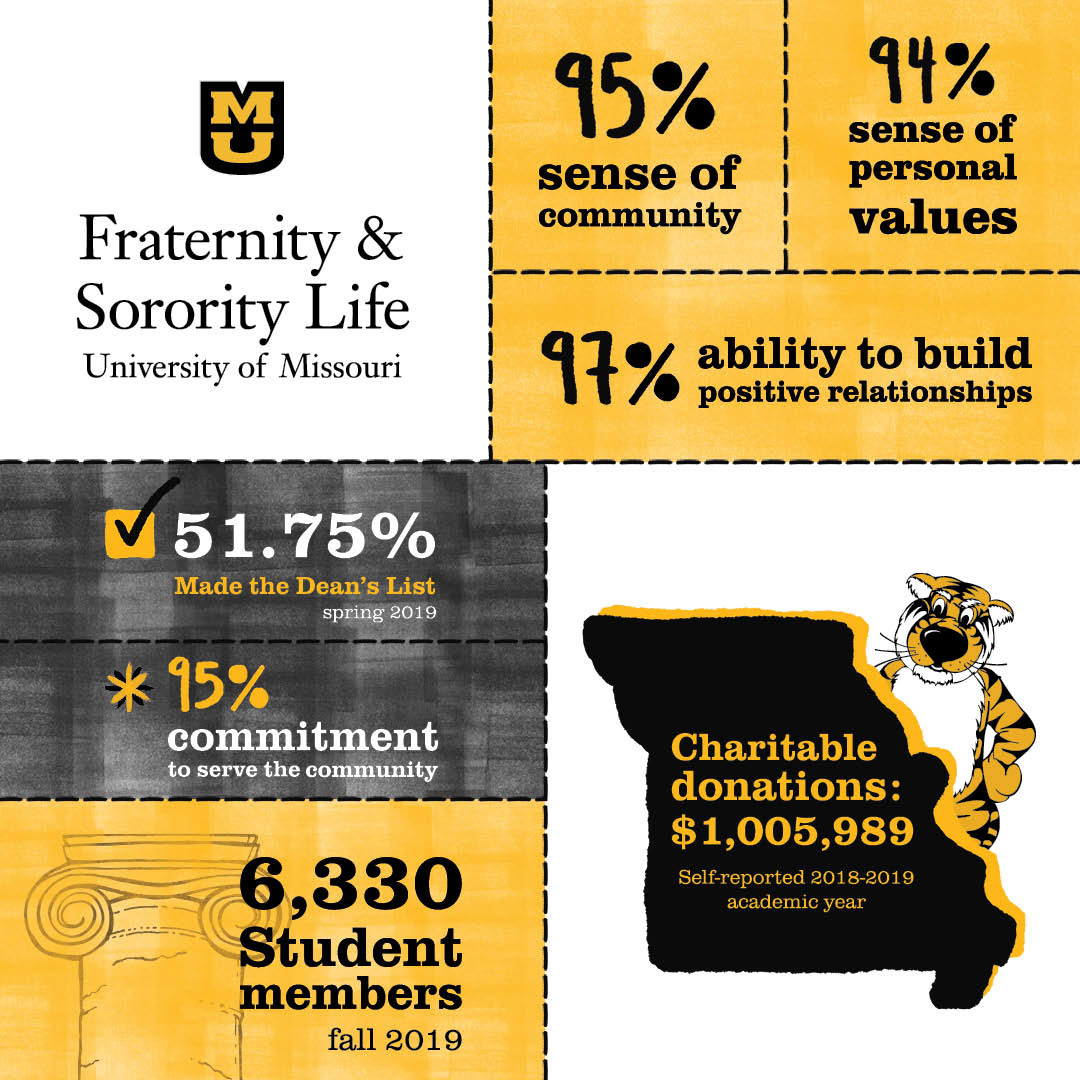 MU

Fraternity & Sorority Life
University of Missouri

95%
sense of community

94%
sense of personal values

97% ability to build positive relationships

51.75%
Made the Dean's List
spring 2019

95%
commitment
to serve the community

6,330
Student members
fall 2019

Charitable donations:
$1,005,989
Self-reported 2018-2019 academic year